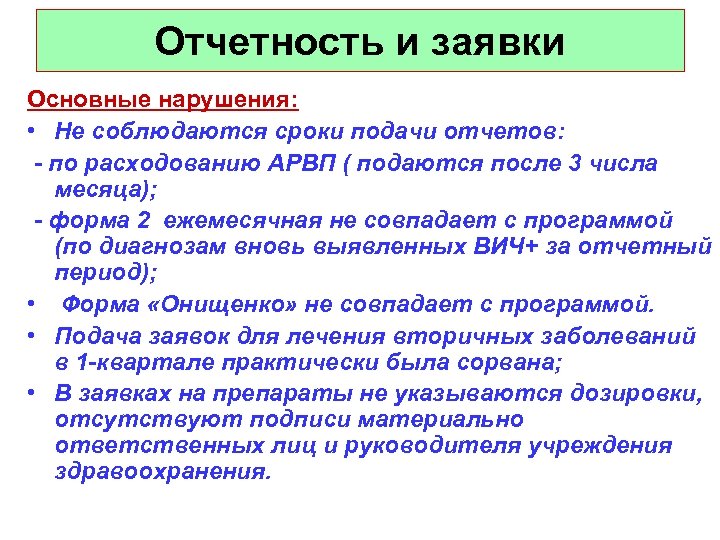 Отчетность и заявки

Основные нарушения:

• Не соблюдаются сроки подачи отчетов:

- по расходованию АРВП ( подаются после 3 числа месяца);

- форма 2 ежемесячная не совпадает с программой (по диагнозам вновь выявленных ВИЧ+ за отчетный период);

• Форма «Онищенко» не совпадает с программой.

• Подача заявок для лечения вторичных заболеваний в 1-квартале практически была сорвана;

• В заявках на препараты не указываются дозировки, отсутствуют подписи материально ответственных лиц и руководителя учреждения здравоохранения.